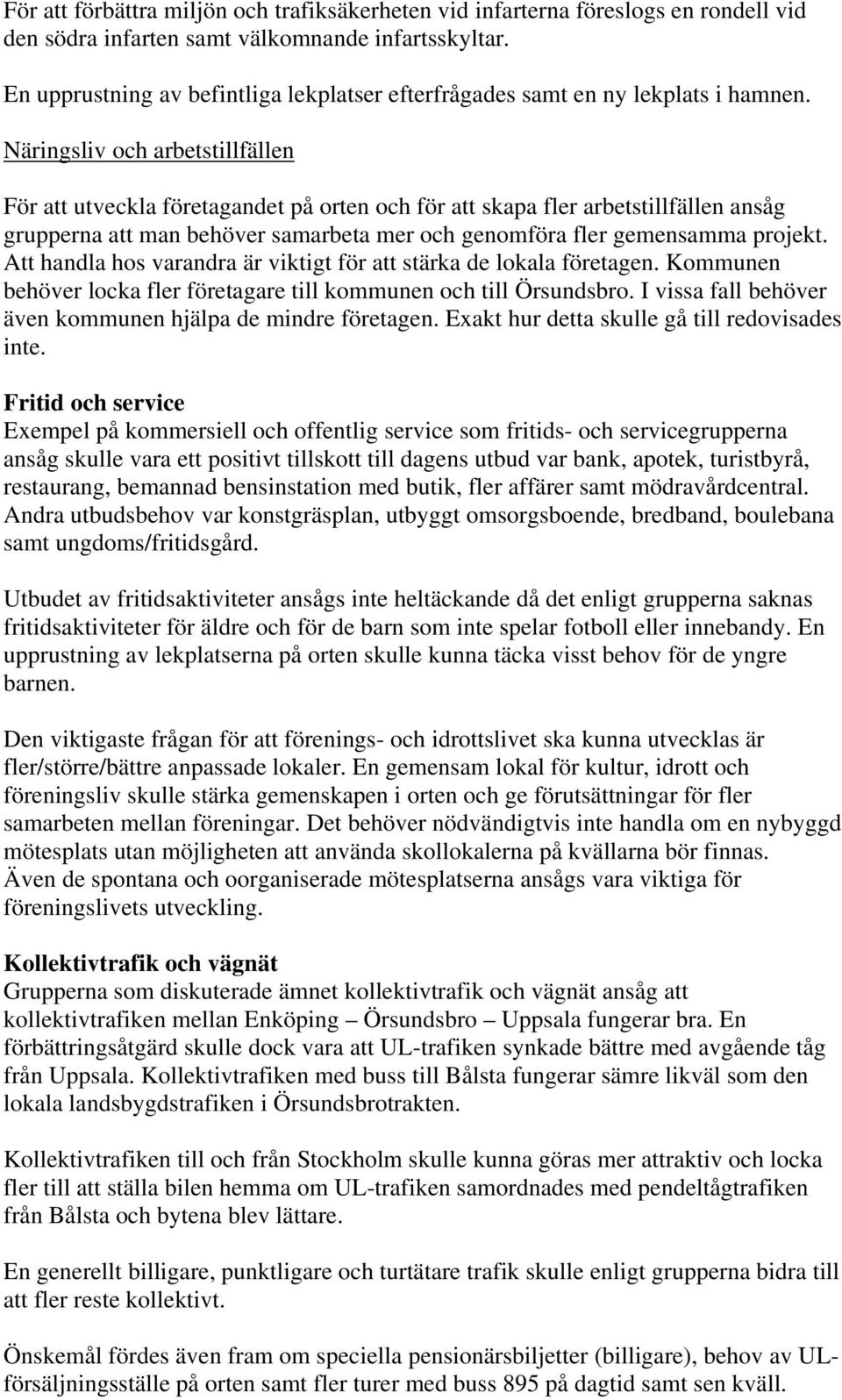 För att förbättra miljön och trafiksäkerheten vid infarterna föreslogs en rondell vid den södra infarten samt välkomnande infartsskyltar.

En upprustning av befintliga lekplatser efterfrågades samt en ny lekplats i hamnen.

Näringsliv och arbetstillfällen

För att utveckla företagandet på orten och för att skapa fler arbetstillfällen ansåg grupperna att man behöver samarbeta mer och genomföra fler gemensamma projekt. Att handla hos varandra är viktigt för att stärka de lokala företagen. Kommunen behöver locka fler företagare till kommunen och till Örsundsbro. I vissa fall behöver även kommunen hjälpa de mindre företagen. Exakt hur detta skulle gå till redovisades inte.

Fritid och service

Exempel på kommersiell och offentlig service som fritids- och servicegrupperna ansåg skulle vara ett positivt tillskott till dagens utbud var bank, apotek, turistbyrå, restaurang, bemannad bensinstation med butik, fler affärer samt mödravårdcentral. Andra utbudsbehov var konstgräsplan, utbyggt omsorgsboende, bredband, boulebana samt ungdoms/fritidsgård.

Utbudet av fritidsaktiviteter ansågs inte heltäckande då det enligt grupperna saknas fritidsaktiviteter för äldre och för de barn som inte spelar fotboll eller innebandy. En upprustning av lekplatserna på orten skulle kunna täcka visst behov för de yngre barnen.

Den viktigaste frågan för att förenings- och idrottslivet ska kunna utvecklas är fler/större/bättre anpassade lokaler. En gemensam lokal för kultur, idrott och föreningsliv skulle stärka gemenskapen i orten och ge förutsättningar för fler samarbeten mellan föreningar. Det behöver nödvändigtvis inte handla om en nybyggd mötesplats utan möjligheten att använda skollokalerna på kvällarna bör finnas. Även de spontana och oorganiserade mötesplatserna ansågs vara viktiga för föreningslivets utveckling.

Kollektivtrafik och vägnät

Grupperna som diskuterade ämnet kollektivtrafik och vägnät ansåg att kollektivtrafiken mellan Enköping – Örsundsbro – Uppsala fungerar bra. En förbättringsåtgärd skulle dock vara att UL-trafiken synkade bättre med avgående tåg från Uppsala. Kollektivtrafiken med buss till Bålsta fungerar sämre likväl som den lokala landsbygdstrafiken i Örsundsbrotrakten.

Kollektivtrafiken till och från Stockholm skulle kunna göras mer attraktiv och locka fler till att ställa bilen hemma om UL-trafiken samordnades med pendeltågtrafiken från Bålsta och bytena blev lättare.

En generellt billigare, punktligare och turtätare trafik skulle enligt grupperna bidra till att fler reste kollektivt.

Önskemål fördes även fram om speciella pensionärsbiljetter (billigare), behov av UL-försäljningsställe på orten samt fler turer med buss 895 på dagtid samt sen kväll.